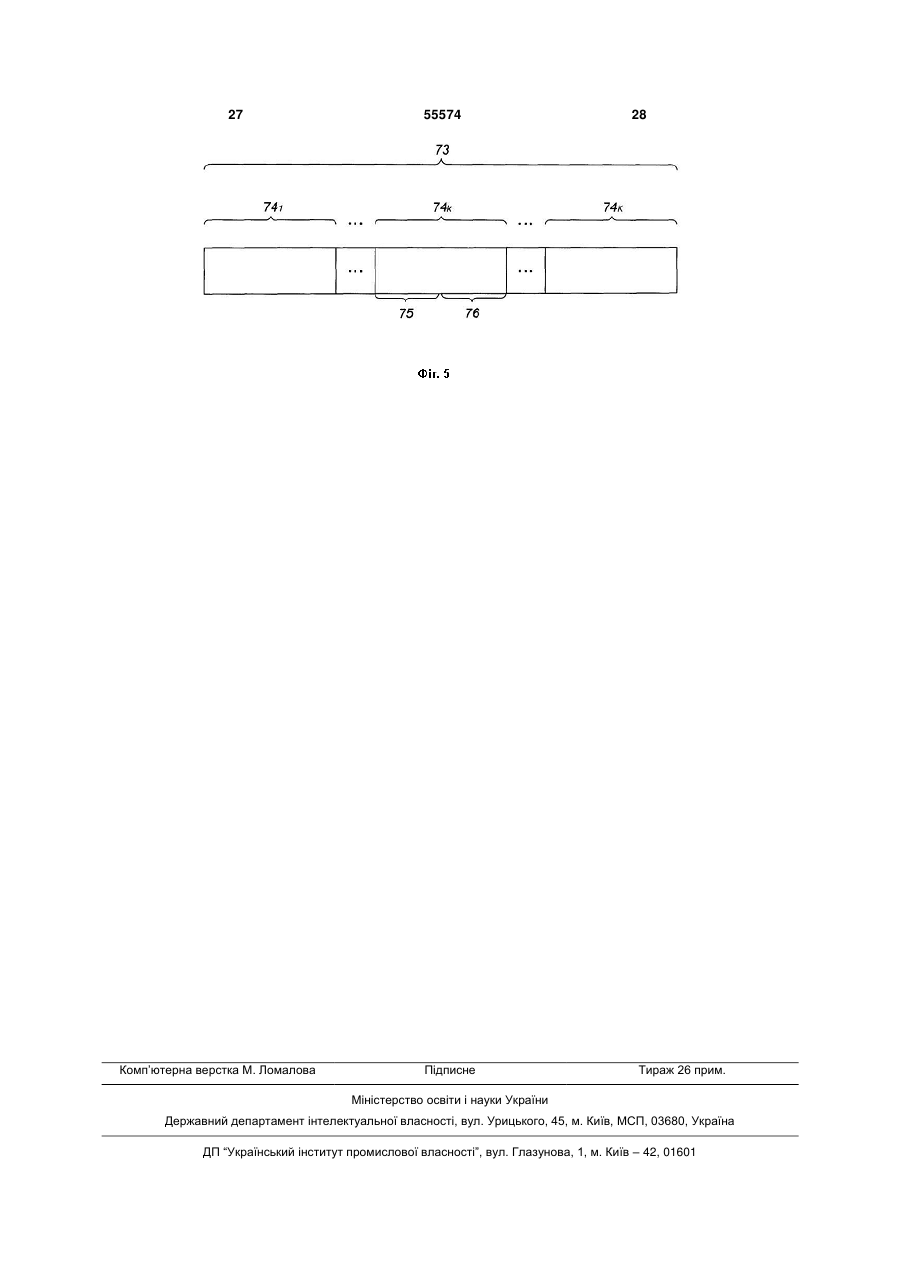 27 55574 28

73

$74_1$ … $74_k$ … $74_K$

… …

75 76

Фіг. 5

Комп'ютерна верстка М. Ломалова Підписне Тираж 26 прим.

Міністерство освіти і науки України

Державний департамент інтелектуальної власності, вул. Урицького, 45, м. Київ, МСП, 03680, Україна

ДП "Український інститут промислової власності", вул. Глазунова, 1, м. Київ – 42, 01601